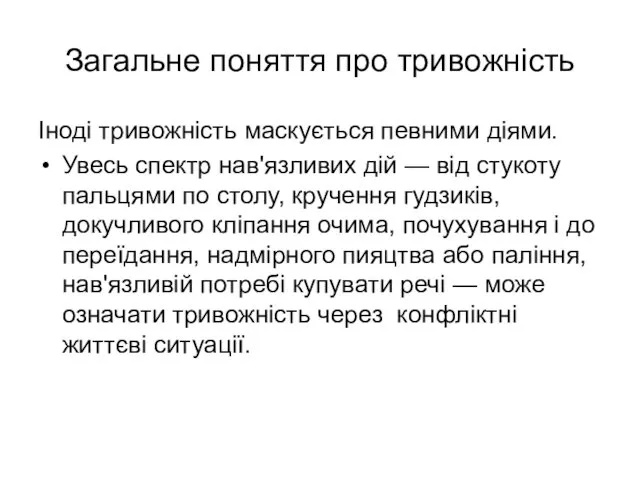 Загальне поняття про тривожність

Іноді тривожність маскується певними діями.

• Увесь спектр нав'язливих дій — від стукоту пальцями по столу, кручення гудзиків, докучливого кліпання очима, почухування і до переїдання, надмірного пияцтва або паління, нав'язливій потребі купувати речі — може означати тривожність через конфліктні життєві ситуації.